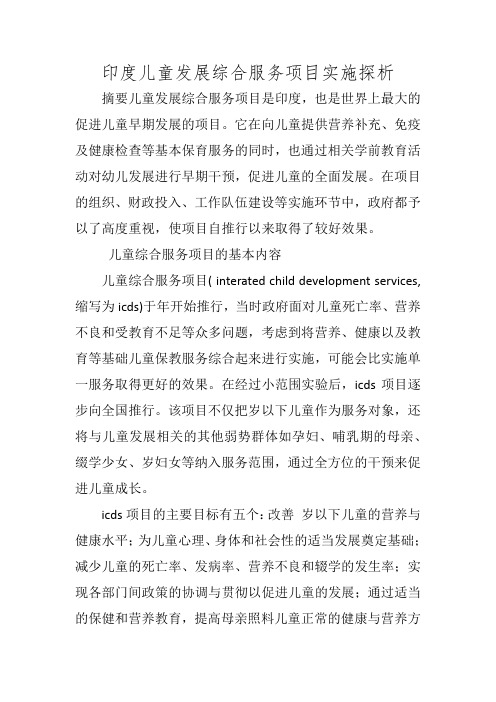 印度儿童发展综合服务项目实施探析

摘要儿童发展综合服务项目是印度，也是世界上最大的促进儿童早期发展的项目。它在向儿童提供营养补充、免疫及健康检查等基本保育服务的同时，也通过相关学前教育活动对幼儿发展进行早期干预，促进儿童的全面发展。在项目的组织、财政投入、工作队伍建设等实施环节中，政府都予以了高度重视，使项目自推行以来取得了较好效果。

儿童综合服务项目的基本内容

儿童综合服务项目( interated child development services,缩写为 icds)于年开始推行，当时政府面对儿童死亡率、营养不良和受教育不足等众多问题，考虑到将营养、健康以及教育等基础儿童保教服务综合起来进行实施，可能会比实施单一服务取得更好的效果。在经过小范围实验后，icds 项目逐步向全国推行。该项目不仅把岁以下儿童作为服务对象，还将与儿童发展相关的其他弱势群体如孕妇、哺乳期的母亲、缀学少女、岁妇女等纳入服务范围，通过全方位的干预来促进儿童成长。

icds 项目的主要目标有五个：改善 岁以下儿童的营养与健康水平；为儿童心理、身体和社会性的适当发展奠定基础；减少儿童的死亡率、发病率、营养不良和辍学的发生率；实现各部门间政策的协调与贯彻以促进儿童的发展；通过适当的保健和营养教育，提高母亲照料儿童正常的健康与营养方